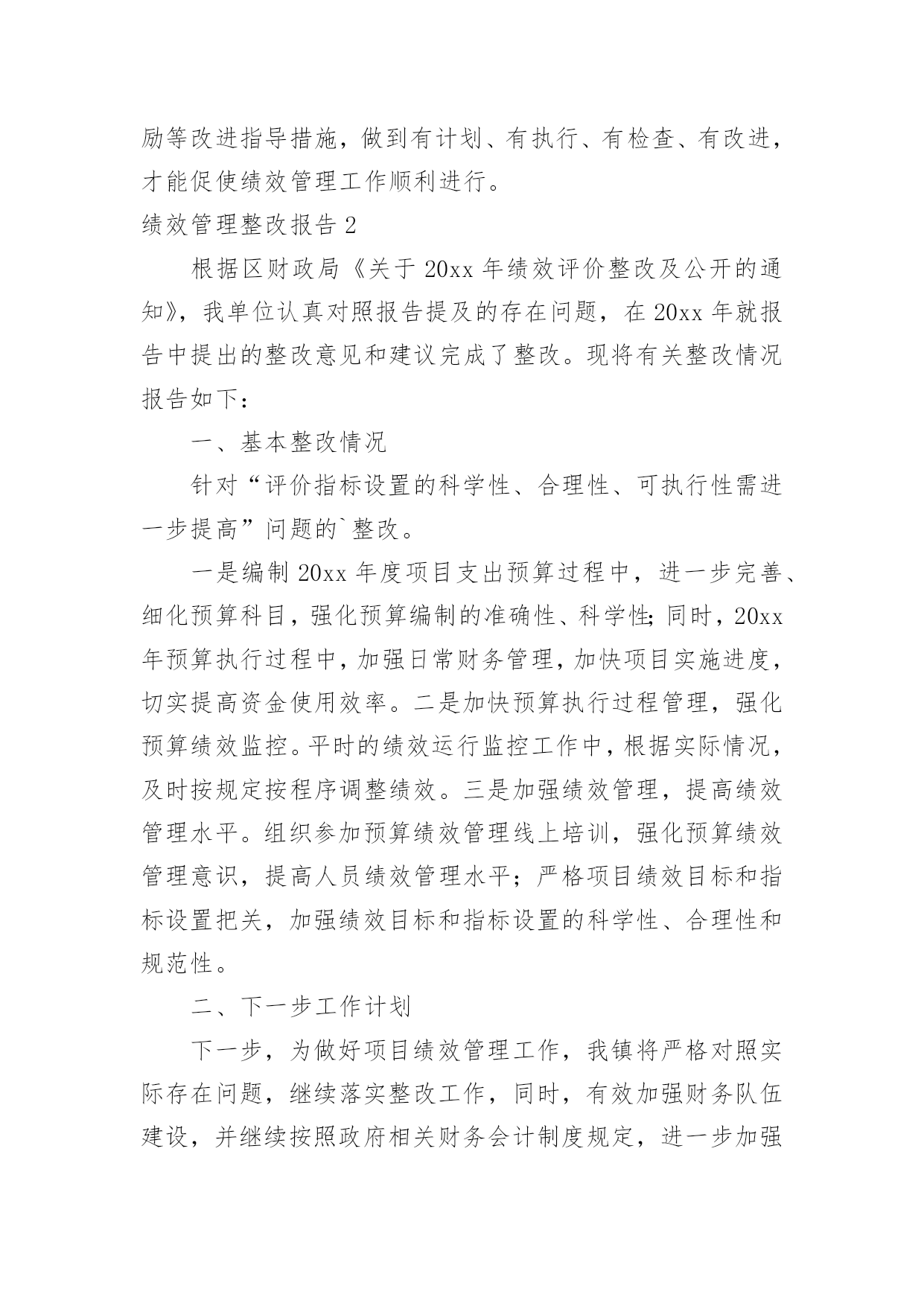 励等改进指导措施，做到有计划、有执行、有检查、有改进，才能促使绩效管理工作顺利进行。

绩效管理整改报告 2

根据区财政局《关于 20xx 年绩效评价整改及公开的通知》，我单位认真对照报告提及的存在问题，在 20xx 年就报告中提出的整改意见和建议完成了整改。现将有关整改情况报告如下：

一、基本整改情况

针对“评价指标设置的科学性、合理性、可执行性需进一步提高”问题的`整改。

一是编制 20xx 年度项目支出预算过程中，进一步完善、细化预算科目，强化预算编制的准确性、科学性;同时，20xx 年预算执行过程中，加强日常财务管理，加快项目实施进度，切实提高资金使用效率。二是加快预算执行过程管理，强化预算绩效监控。平时的绩效运行监控工作中，根据实际情况，及时按规定按程序调整绩效。三是加强绩效管理，提高绩效管理水平。组织参加预算绩效管理线上培训，强化预算绩效管理意识，提高人员绩效管理水平；严格项目绩效目标和指标设置把关，加强绩效目标和指标设置的科学性、合理性和规范性。

二、下一步工作计划

下一步，为做好项目绩效管理工作，我镇将严格对照实际存在问题，继续落实整改工作，同时，有效加强财务队伍建设，并继续按照政府相关财务会计制度规定，进一步加强